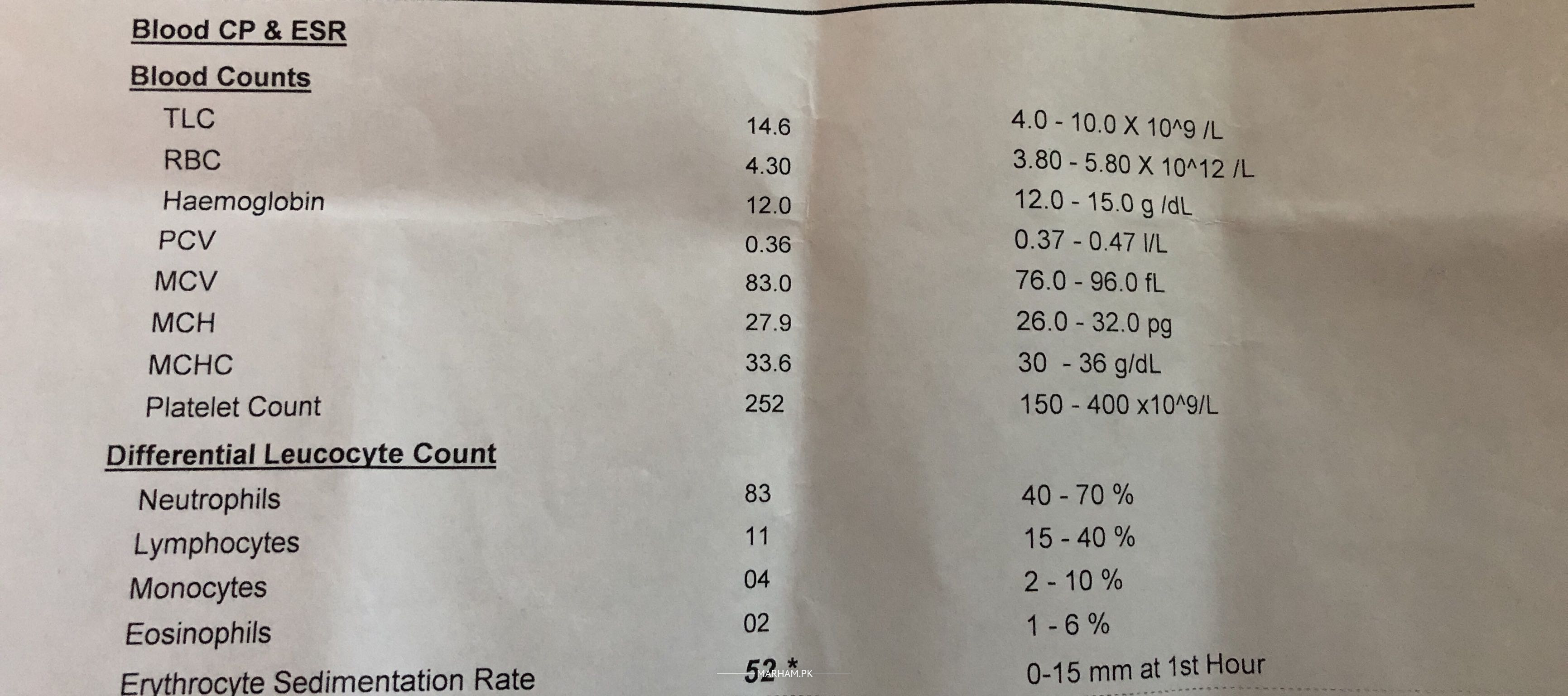 Blood CP & ESR

Blood Counts

TLC 14.6 4.0 - 10.0 X 10^9 /L
RBC 4.30 3.80 - 5.80 X 10^12 /L
Haemoglobin 12.0 12.0 - 15.0 g /dL
PCV 0.36 0.37 - 0.47 l/L
MCV 83.0 76.0 - 96.0 fL
MCH 27.9 26.0 - 32.0 pg
MCHC 33.6 30 - 36 g/dL
Platelet Count 252 150 - 400 x10^9/L

Differential Leucocyte Count

Neutrophils 83 40 - 70 %
Lymphocytes 11 15 - 40 %
Monocytes 04 2 - 10 %
Eosinophils 02 1 - 6 %
Erythrocyte Sedimentation Rate 52 * 0-15 mm at 1st Hour

MARHAM.PK